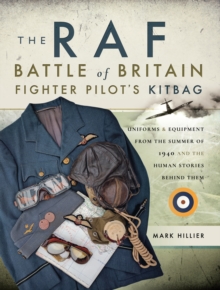 THE RAF
BATTLE of BRITAIN
FIGHTER PILOT'S KITBAG

UNIFORMS & EQUIPMENT FROM THE SUMMER OF 1940 AND THE HUMAN STORIES BEHIND THEM

MARK HILLIER